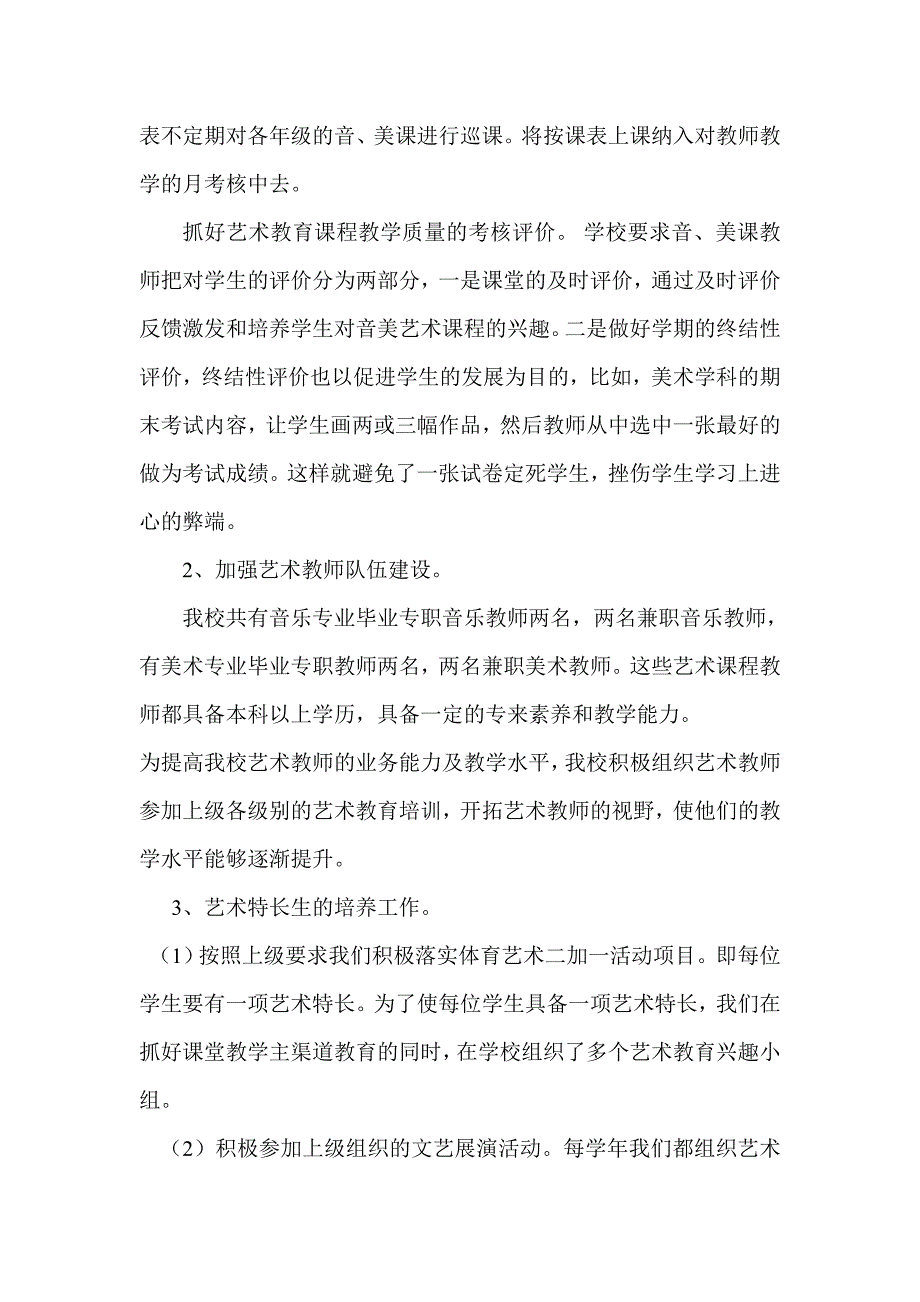 表不定期对各年级的音、美课进行巡课。将按课表上课纳入对教师教学的月考核中去。

抓好艺术教育课程教学质量的考核评价。 学校要求音、美课教师把对学生的评价分为两部分，一是课堂的及时评价，通过及时评价反馈激发和培养学生对音美艺术课程的兴趣。二是做好学期的终结性评价，终结性评价也以促进学生的发展为目的，比如，美术学科的期末考试内容，让学生画两或三幅作品，然后教师从中选中一张最好的做为考试成绩。这样就避免了一张试卷定死学生，挫伤学生学习上进心的弊端。

2、加强艺术教师队伍建设。

我校共有音乐专业毕业专职音乐教师两名，两名兼职音乐教师，有美术专业毕业专职教师两名，两名兼职美术教师。这些艺术课程教师都具备本科以上学历，具备一定的专来素养和教学能力。

为提高我校艺术教师的业务能力及教学水平，我校积极组织艺术教师参加上级各级别的艺术教育培训，开拓艺术教师的视野，使他们的教学水平能够逐渐提升。

3、艺术特长生的培养工作。

（1）按照上级要求我们积极落实体育艺术二加一活动项目。即每位学生要有一项艺术特长。为了使每位学生具备一项艺术特长，我们在抓好课堂教学主渠道教育的同时，在学校组织了多个艺术教育兴趣小组。

（2）积极参加上级组织的文艺展演活动。每学年我们都组织艺术